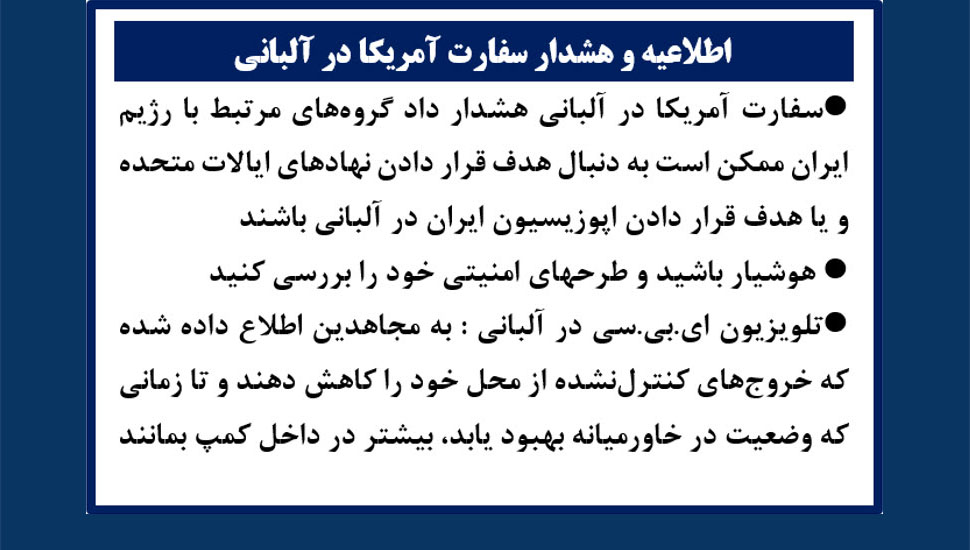 اطلاعیه و هشدار سفارت آمریکا در آلبانی

• سفارت آمریکا در آلبانی هشدار داد گروه‌های مرتبط با رژیم ایران ممکن است به دنبال هدف قرار دادن نهادهای ایالات متحده و یا هدف قرار دادن اپوزیسیون ایران در آلبانی باشند

• هوشیار باشید و طرحهای امنیتی خود را بررسی کنید

• تلویزیون ای.بی.سی در آلبانی : به مجاهدین اطلاع داده شده که خروج‌های کنترل‌نشده از محل خود را کاهش دهند و تا زمانی که وضعیت در خاورمیانه بهبود یابد، بیشتر در داخل کمپ بمانند